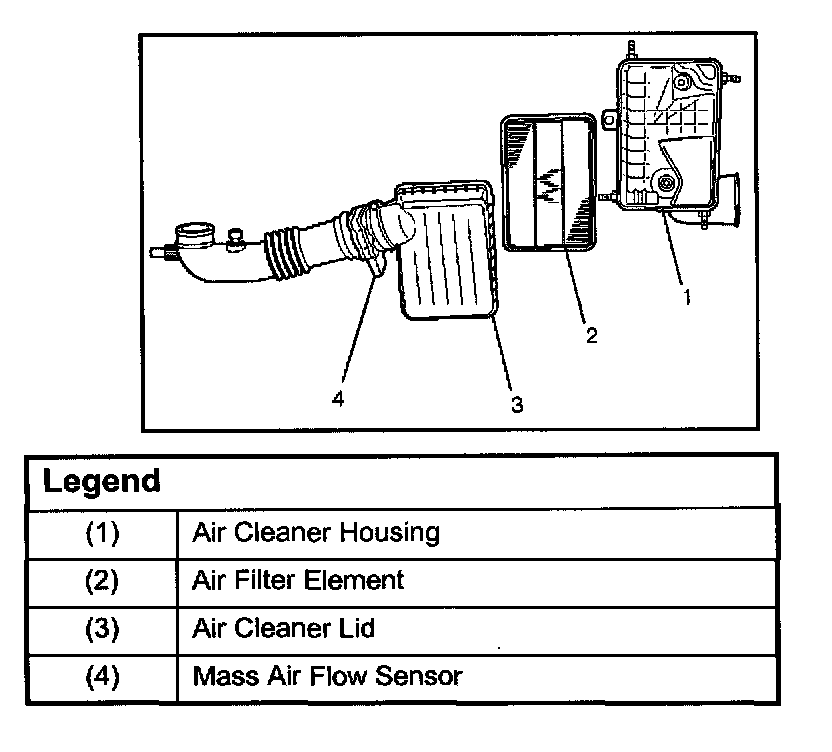 1
2
4
3

| Legend | |
|---|---|
| (1) | Air Cleaner Housing |
| (2) | Air Filter Element |
| (3) | Air Cleaner Lid |
| (4) | Mass Air Flow Sensor |